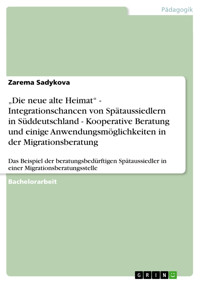 Pädagogik

Zarema Sadykova

„Die neue alte Heimat" - Integrationschancen von Spätaussiedlern in Süddeutschland - Kooperative Beratung und einige Anwendungsmöglichkeiten in der Migrationsberatung

Das Beispiel der beratungsbedürftigen Spätaussiedler in einer Migrationsberatungsstelle

Bachelorarbeit

GRIN